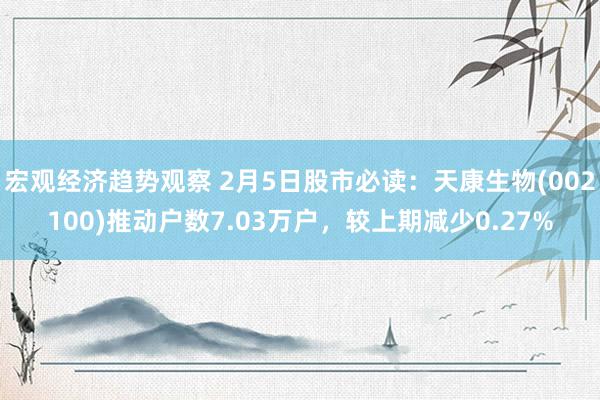 宏观经济趋势观察 2月5日股市必读：天康生物(002100)推动户数7.03万户，较上期减少0.27%